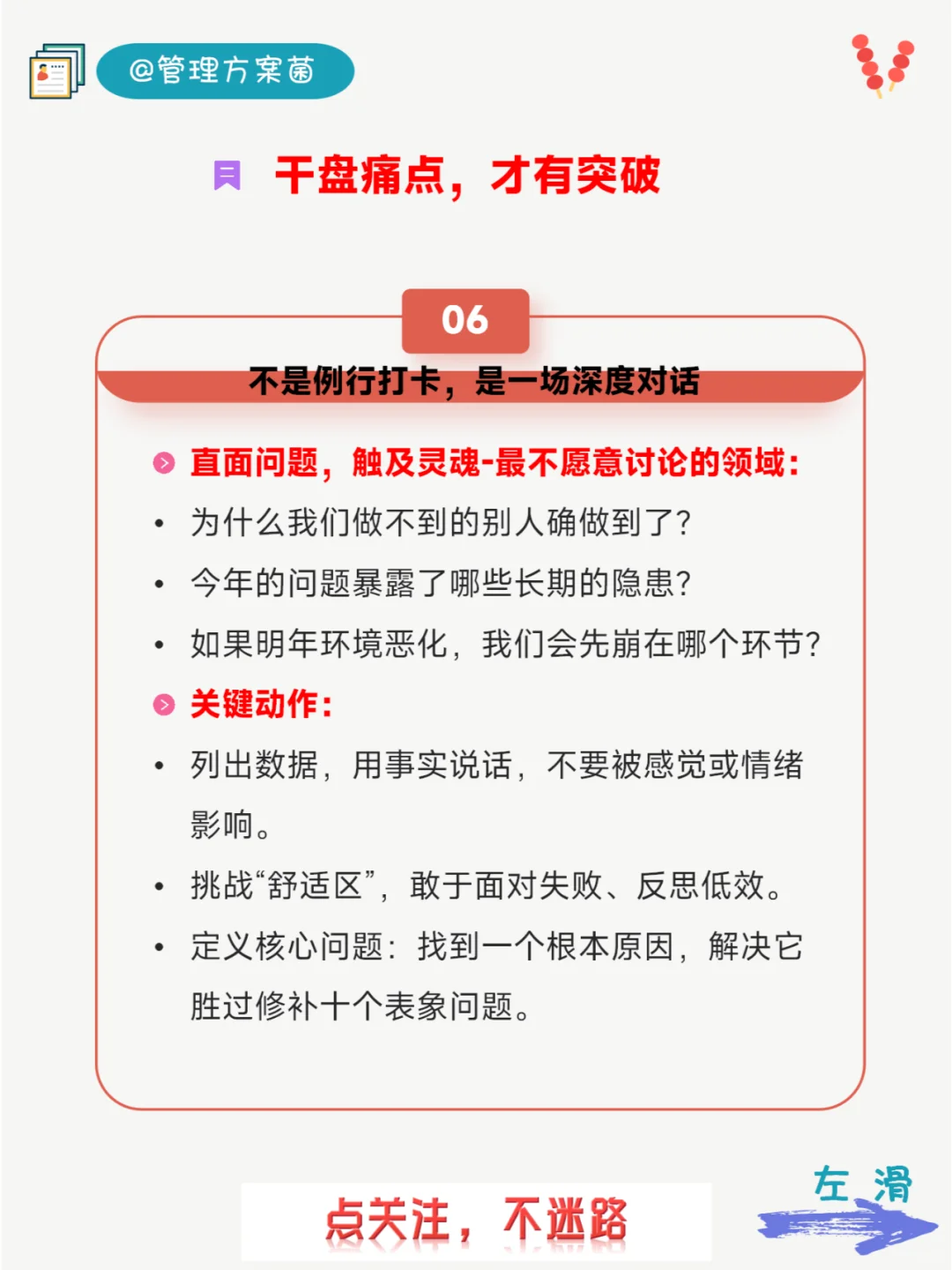 @管理方案菌

干盘痛点，才有突破

06

不是例行打卡，是一场深度对话

直面问题，触及灵魂-最不愿意讨论的领域：

• 为什么我们做不到的别人确做到了？

• 今年的问题暴露了哪些长期的隐患？

• 如果明年环境恶化，我们会先崩在哪个环节？

关键动作：

• 列出数据，用事实说话，不要被感觉或情绪影响。

• 挑战“舒适区”，敢于面对失败、反思低效。

• 定义核心问题：找到一个根本原因，解决它胜过修补十个表象问题。

点关注，不迷路

左滑